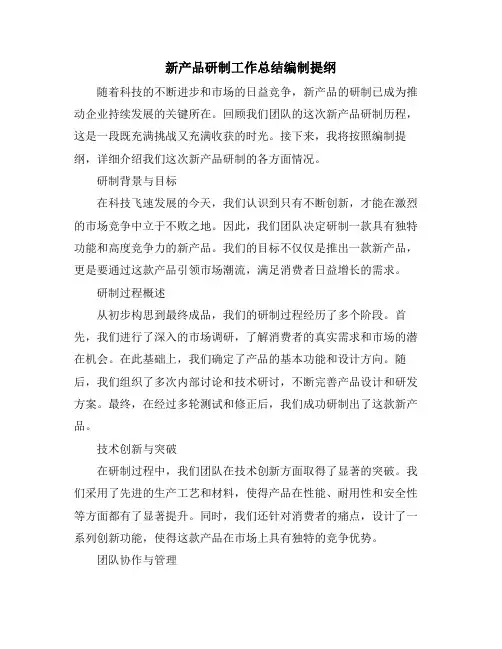 新产品研制工作总结编制提纲

随着科技的不断进步和市场的日益竞争，新产品的研制已成为推动企业持续发展的关键所在。回顾我们团队的这次新产品研制历程，这是一段既充满挑战又充满收获的时光。接下来，我将按照编制提纲，详细介绍我们这次新产品研制的各方面情况。

研制背景与目标

在科技飞速发展的今天，我们认识到只有不断创新，才能在激烈的市场竞争中立于不败之地。因此，我们团队决定研制一款具有独特功能和高度竞争力的新产品。我们的目标不仅仅是推出一款新产品，更是要通过这款产品引领市场潮流，满足消费者日益增长的需求。

研制过程概述

从初步构思到最终成品，我们的研制过程经历了多个阶段。首先，我们进行了深入的市场调研，了解消费者的真实需求和市场的潜在机会。在此基础上，我们确定了产品的基本功能和设计方向。随后，我们组织了多次内部讨论和技术研讨，不断完善产品设计和研发方案。最终，在经过多轮测试和修正后，我们成功研制出了这款新产品。

技术创新与突破

在研制过程中，我们团队在技术创新方面取得了显著的突破。我们采用了先进的生产工艺和材料，使得产品在性能、耐用性和安全性等方面都有了显著提升。同时，我们还针对消费者的痛点，设计了一系列创新功能，使得这款产品在市场上具有独特的竞争优势。

团队协作与管理